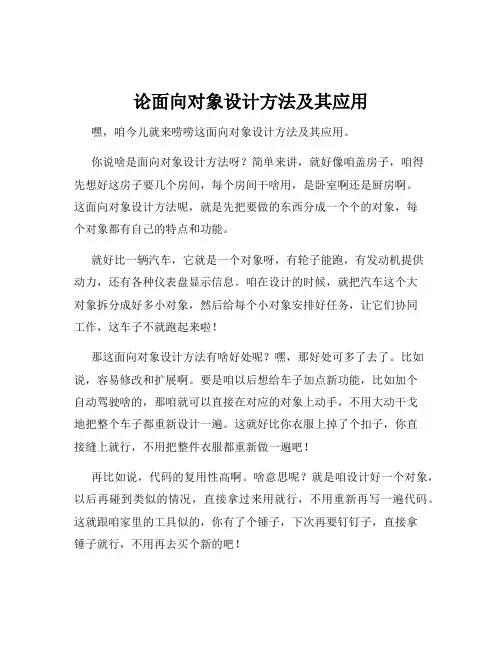 论面向对象设计方法及其应用

嘿，咱今儿就来唠唠这面向对象设计方法及其应用。

你说啥是面向对象设计方法呀？简单来讲，就好像咱盖房子，咱得先想好这房子要几个房间，每个房间干啥用，是卧室啊还是厨房啊。这面向对象设计方法呢，就是先把要做的东西分成一个个的对象，每个对象都有自己的特点和功能。

就好比一辆汽车，它就是一个对象呀，有轮子能跑，有发动机提供动力，还有各种仪表盘显示信息。咱在设计的时候，就把汽车这个大对象拆分成好多小对象，然后给每个小对象安排好任务，让它们协同工作，这车子不就跑起来啦！

那这面向对象设计方法有啥好处呢？嘿，那好处可多了去了。比如说，容易修改和扩展啊。要是咱以后想给车子加点新功能，比如加个自动驾驶啥的，那咱就可以直接在对应的对象上动手，不用大动干戈地把整个车子都重新设计一遍。这就好比你衣服上掉了个扣子，你直接缝上就行，不用把整件衣服都重新做一遍吧！

再比如说，代码的复用性高啊。啥意思呢？就是咱设计好一个对象，以后再碰到类似的情况，直接拿过来用就行，不用重新再写一遍代码。这就跟咱家里的工具似的，你有了个锤子，下次再要钉钉子，直接拿锤子就行，不用再去买个新的吧！